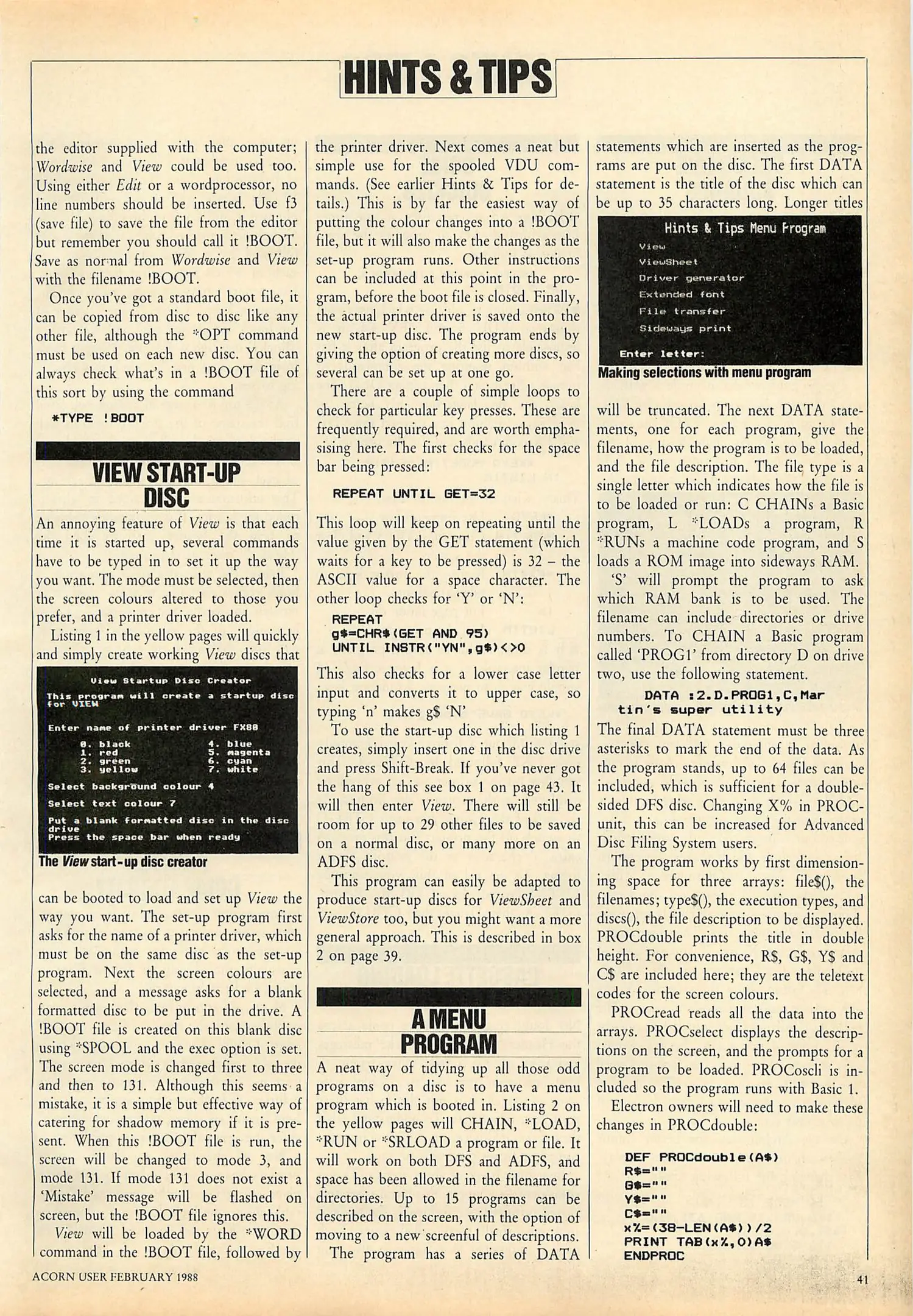 HINTS & TIPS

the editor supplied with the computer; Wordwise and View could be used too. Using either Edit or a wordprocessor, no line numbers should be inserted. Use f3 (save file) to save the file from the editor but remember you should call it !BOOT. Save as normal from Wordwise and View with the filename !BOOT.

Once you've got a standard boot file, it can be copied from disc to disc like any other file, although the *OPT command must be used on each new disc. You can always check what's in a !BOOT file of this sort by using the command

*TYPE !BOOT

VIEW START-UP DISC

An annoying feature of View is that each time it is started up, several commands have to be typed in to set it up the way you want. The mode must be selected, then the screen colours altered to those you prefer, and a printer driver loaded.

Listing 1 in the yellow pages will quickly and simply create working View discs that

View Startup Disc Creator

This program will create a startup disc for VIEW

Enter name of printer driver FX80

0. black
1. red
2. green
3. yellow
4. blue
5. magenta
6. cyan
7. white

Select background colour 4

Select text colour 7

Put a blank formatted disc in the disc drive
Press the space bar when ready

The View start-up disc creator

can be booted to load and set up View the way you want. The set-up program first asks for the name of a printer driver, which must be on the same disc as the set-up program. Next the screen colours are selected, and a message asks for a blank formatted disc to be put in the drive. A !BOOT file is created on this blank disc using *SPOOL and the exec option is set. The screen mode is changed first to three and then to 131. Although this seems a mistake, it is a simple but effective way of catering for shadow memory if it is present. When this !BOOT file is run, the screen will be changed to mode 3, and mode 131. If mode 131 does not exist a 'Mistake' message will be flashed on screen, but the !BOOT file ignores this.

View will be loaded by the *WORD command in the !BOOT file, followed by the printer driver. Next comes a neat but simple use for the spooled VDU commands. (See earlier Hints & Tips for details.) This is by far the easiest way of putting the colour changes into a !BOOT file, but it will also make the changes as the set-up program runs. Other instructions can be included at this point in the program, before the boot file is closed. Finally, the actual printer driver is saved onto the new start-up disc. The program ends by giving the option of creating more discs, so several can be set up at one go.

There are a couple of simple loops to check for particular key presses. These are frequently required, and are worth emphasising here. The first checks for the space bar being pressed:

REPEAT UNTIL GET=32

This loop will keep on repeating until the value given by the GET statement (which waits for a key to be pressed) is 32 – the ASCII value for a space character. The other loop checks for 'Y' or 'N':

REPEAT
g$=CHR$(GET AND 95)
UNTIL INSTR("YN",g$)<>0

This also checks for a lower case letter input and converts it to upper case, so typing 'n' makes g$ 'N'

To use the start-up disc which listing 1 creates, simply insert one in the disc drive and press Shift-Break. If you've never got the hang of this see box 1 on page 43. It will then enter View. There will still be room for up to 29 other files to be saved on a normal disc, or many more on an ADFS disc.

This program can easily be adapted to produce start-up discs for ViewSheet and ViewStore too, but you might want a more general approach. This is described in box 2 on page 39.

A MENU PROGRAM

A neat way of tidying up all those odd programs on a disc is to have a menu program which is booted in. Listing 2 on the yellow pages will CHAIN, *LOAD, *RUN or *SRLOAD a program or file. It will work on both DFS and ADFS, and space has been allowed in the filename for directories. Up to 15 programs can be described on the screen, with the option of moving to a new screenful of descriptions.

The program has a series of DATA statements which are inserted as the programs are put on the disc. The first DATA statement is the title of the disc which can be up to 35 characters long. Longer titles

Hints & Tips Menu Program
View
ViewSheet
Driver generator
Extended font
File transfer
Sideways print
Enter letter:

Making selections with menu program

will be truncated. The next DATA statements, one for each program, give the filename, how the program is to be loaded, and the file description. The file type is a single letter which indicates how the file is to be loaded or run: C CHAINs a Basic program, L *LOADs a program, R *RUNs a machine code program, and S loads a ROM image into sideways RAM.

'S' will prompt the program to ask which RAM bank is to be used. The filename can include directories or drive numbers. To CHAIN a Basic program called 'PROG1' from directory D on drive two, use the following statement.

DATA :2.D.PROG1,C,Martin's super utility

The final DATA statement must be three asterisks to mark the end of the data. As the program stands, up to 64 files can be included, which is sufficient for a double-sided DFS disc. Changing X% in PROCunit, this can be increased for Advanced Disc Filing System users.

The program works by first dimensioning space for three arrays: file$(), the filenames; type$(), the execution types, and discs(), the file description to be displayed. PROCdouble prints the title in double height. For convenience, R$, G$, Y$ and C$ are included here; they are the teletext codes for the screen colours.

PROCread reads all the data into the arrays. PROCselect displays the descriptions on the screen, and the prompts for a program to be loaded. PROCoscli is included so the program runs with Basic 1.

Electron owners will need to make these changes in PROCdouble:

DEF PROCdouble(A$)
R$=""
G$=""
Y$=""
C$=""
x%=(38-LEN(A$))/2
PRINT TAB(x%,0)A$
ENDPROC

ACORN USER FEBRUARY 1988

41